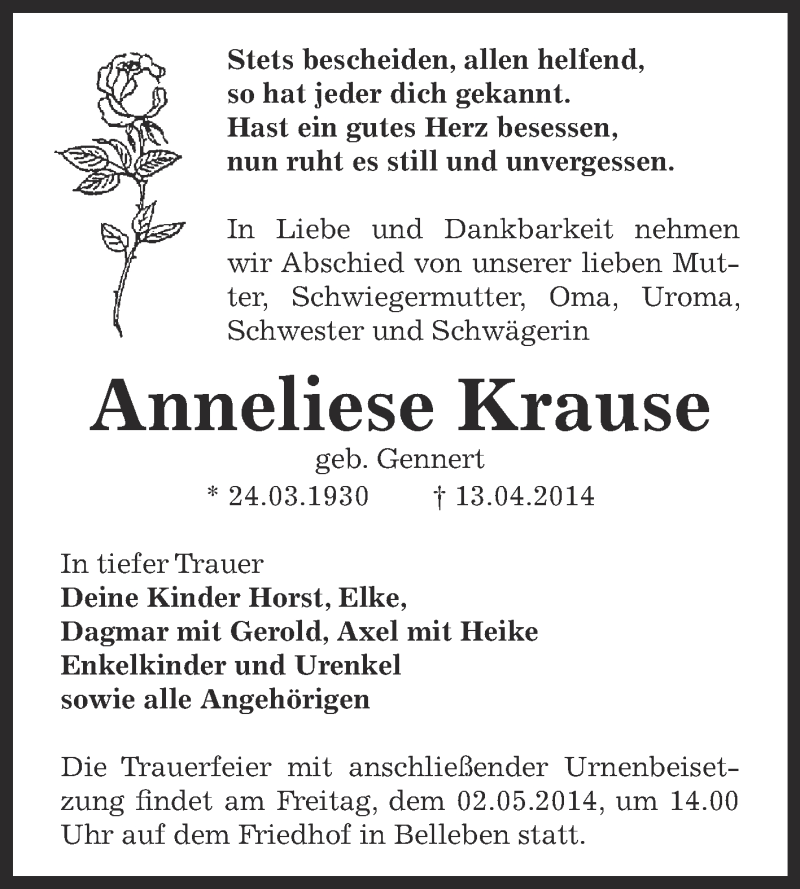 Stets bescheiden, allen helfend,
so hat jeder dich gekannt.
Hast ein gutes Herz besessen,
nun ruht es still und unvergessen.

In Liebe und Dankbarkeit nehmen wir Abschied von unserer lieben Mutter, Schwiegermutter, Oma, Uroma, Schwester und Schwägerin

Anneliese Krause

geb. Gennert

* 24.03.1930 † 13.04.2014

In tiefer Trauer
Deine Kinder Horst, Elke,
Dagmar mit Gerold, Axel mit Heike
Enkelkinder und Urenkel
sowie alle Angehörigen

Die Trauerfeier mit anschließender Urnenbeisetzung findet am Freitag, dem 02.05.2014, um 14.00 Uhr auf dem Friedhof in Belleben statt.